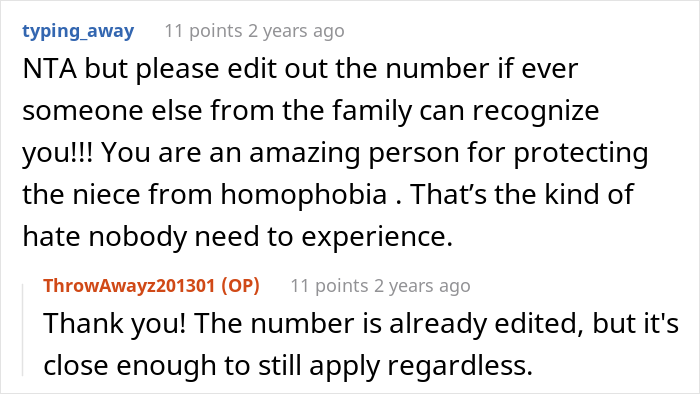 typing_away 11 points 2 years ago

NTA but please edit out the number if ever someone else from the family can recognize you!!! You are an amazing person for protecting the niece from homophobia . That’s the kind of hate nobody need to experience.

ThrowAwayz201301 (OP) 11 points 2 years ago

Thank you! The number is already edited, but it's close enough to still apply regardless.